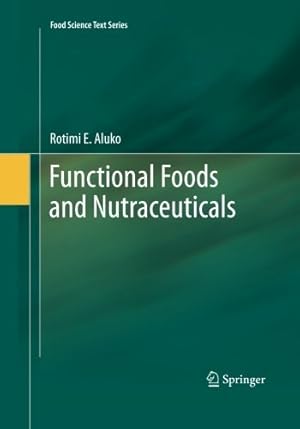 Food Science Text Series

Rotimi E. Aluko

Functional Foods and Nutraceuticals

Springer